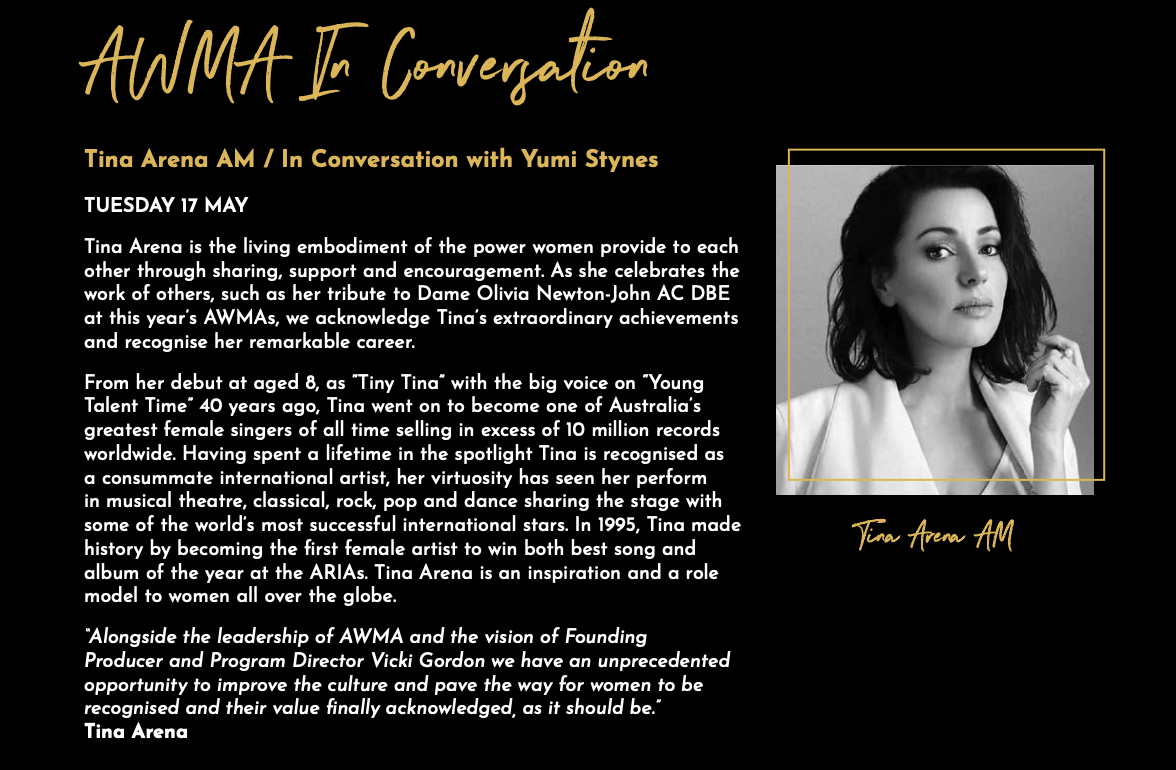 AWMA In Conversation

Tina Arena AM / In Conversation with Yumi Stynes

TUESDAY 17 MAY

Tina Arena is the living embodiment of the power women provide to each other through sharing, support and encouragement. As she celebrates the work of others, such as her tribute to Dame Olivia Newton-John AC DBE at this year's AWMAs, we acknowledge Tina's extraordinary achievements and recognise her remarkable career.

From her debut at aged 8, as "Tiny Tina" with the big voice on "Young Talent Time" 40 years ago, Tina went on to become one of Australia's greatest female singers of all time selling in excess of 10 million records worldwide. Having spent a lifetime in the spotlight Tina is recognised as a consummate international artist, her virtuosity has seen her perform in musical theatre, classical, rock, pop and dance sharing the stage with some of the world's most successful international stars. In 1995, Tina made history by becoming the first female artist to win both best song and album of the year at the ARIAs. Tina Arena is an inspiration and a role model to women all over the globe.

"Alongside the leadership of AWMA and the vision of Founding Producer and Program Director Vicki Gordon we have an unprecedented opportunity to improve the culture and pave the way for women to be recognised and their value finally acknowledged, as it should be."
Tina Arena

Tina Arena AM